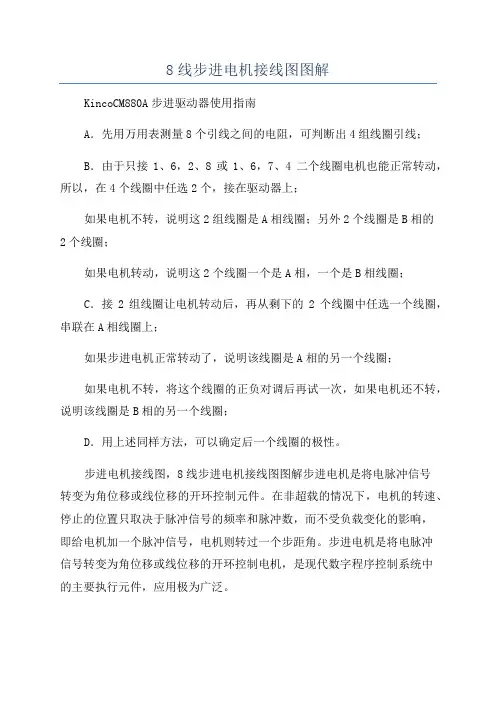 8 线步进电机接线图图解

KincoCM880A 步进驱动器使用指南

A．先用万用表测量 8 个引线之间的电阻，可判断出 4 组线圈引线；

B．由于只接 1、6，2、8 或 1、6，7、4 二个线圈电机也能正常转动，所以，在 4 个线圈中任选 2 个，接在驱动器上；

如果电机不转，说明这 2 组线圈是 A 相线圈；另外 2 个线圈是 B 相的 2 个线圈；

如果电机转动，说明这 2 个线圈一个是 A 相，一个是 B 相线圈；

C．接 2 组线圈让电机转动后，再从剩下的 2 个线圈中任选一个线圈，串联在 A 相线圈上；

如果步进电机正常转动了，说明该线圈是 A 相的另一个线圈；

如果电机不转，将这个线圈的正负对调后再试一次，如果电机还不转，说明该线圈是 B 相的另一个线圈；

D．用上述同样方法，可以确定后一个线圈的极性。

步进电机接线图，8 线步进电机接线图图解步进电机是将电脉冲信号转变为角位移或线位移的开环控制元件。在非超载的情况下，电机的转速、停止的位置只取决于脉冲信号的频率和脉冲数，而不受负载变化的影响，即给电机加一个脉冲信号，电机则转过一个步距角。步进电机是将电脉冲信号转变为角位移或线位移的开环控制电机，是现代数字程序控制系统中的主要执行元件，应用极为广泛。